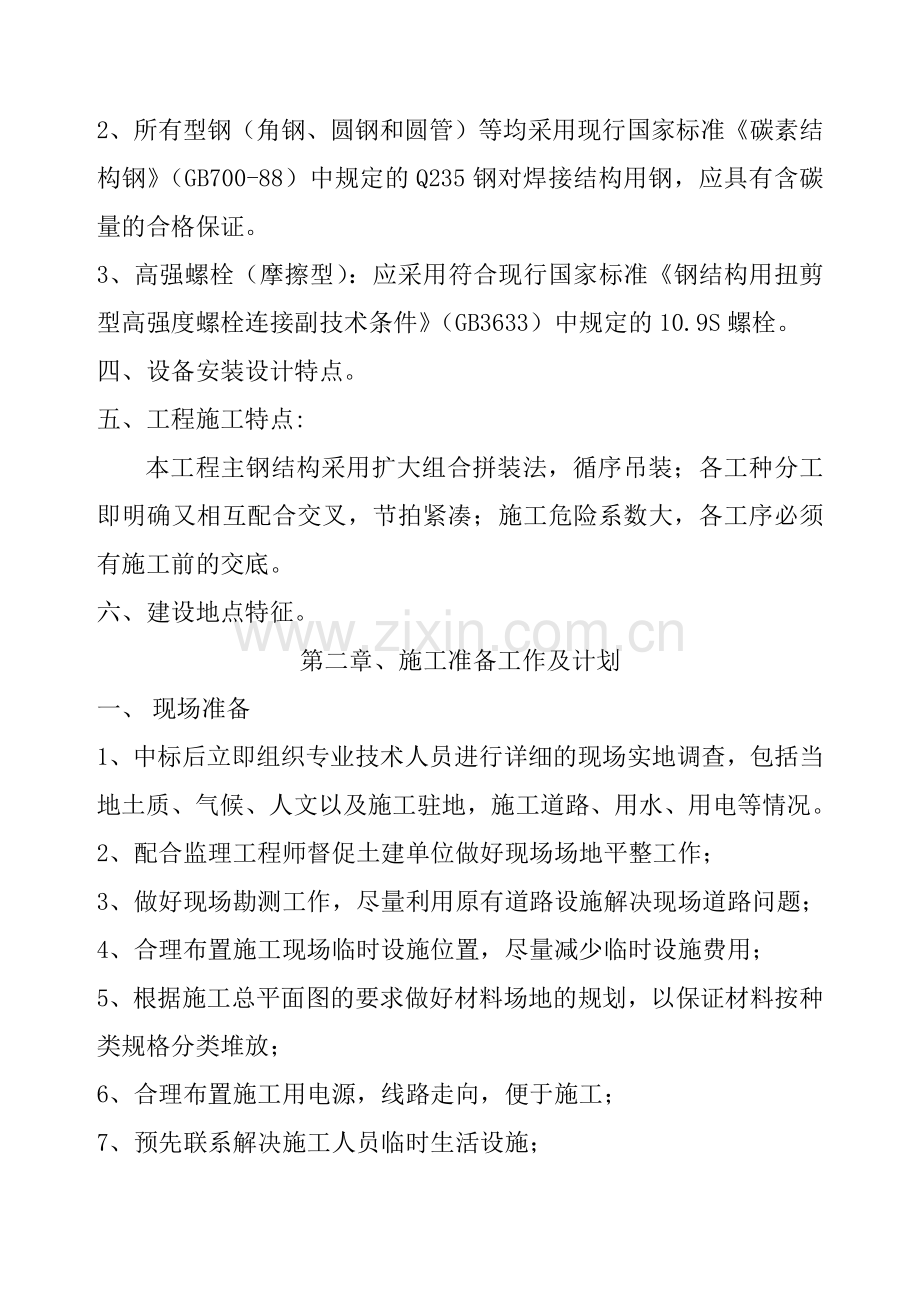 2、所有型钢（角钢、圆钢和圆管）等均采用现行国家标准《碳素结构钢》（GB700-88）中规定的 Q235 钢对焊接结构用钢，应具有含碳量的合格保证。

3、高强螺栓（摩擦型）：应采用符合现行国家标准《钢结构用扭剪型高强度螺栓连接副技术条件》（GB3633）中规定的 10.9S 螺栓。

四、设备安装设计特点。

五、工程施工特点:

本工程主钢结构采用扩大组合拼装法，循序吊装；各工种分工即明确又相互配合交叉，节拍紧凑；施工危险系数大，各工序必须有施工前的交底。

六、建设地点特征。

www.zixin.com.cn

第二章、施工准备工作及计划

一、 现场准备

1、中标后立即组织专业技术人员进行详细的现场实地调查，包括当地土质、气候、人文以及施工驻地，施工道路、用水、用电等情况。

2、配合监理工程师督促土建单位做好现场场地平整工作；

3、做好现场勘测工作，尽量利用原有道路设施解决现场道路问题；

4、合理布置施工现场临时设施位置，尽量减少临时设施费用；

5、根据施工总平面图的要求做好材料场地的规划，以保证材料按种类规格分类堆放；

6、合理布置施工用电源，线路走向，便于施工；

7、预先联系解决施工人员临时生活设施；